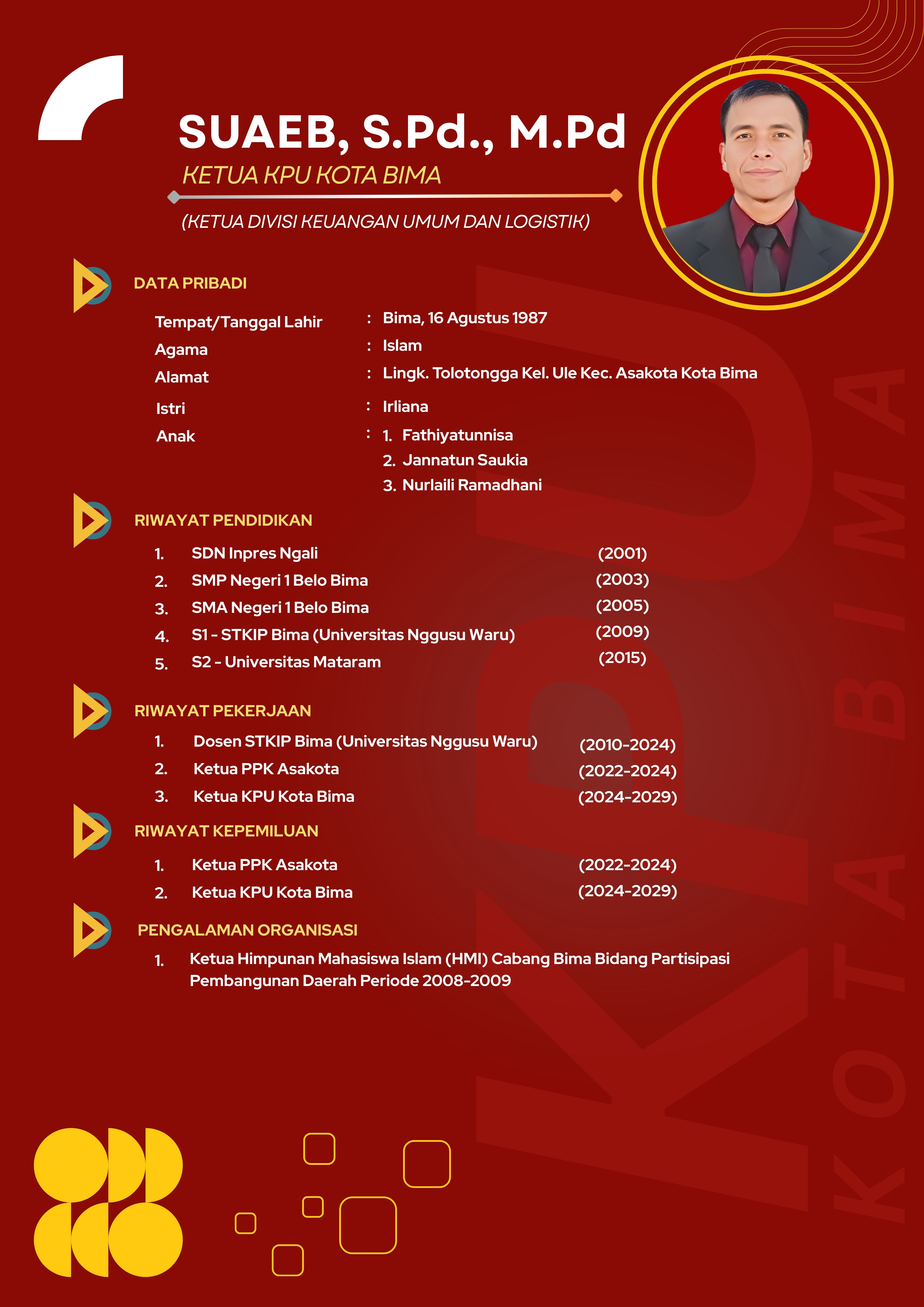 SUAEB, S.Pd., M.Pd
KETUA KPU KOTA BIMA
(KETUA DIVISI KEUANGAN UMUM DAN LOGISTIK)

DATA PRIBADI

Tempat/Tanggal Lahir : Bima, 16 Agustus 1987
Agama : Islam
Alamat : Lingk. Tolotongga Kel. Ule Kec. Asakota Kota Bima
Istri : Irliana
Anak : 1. Fathiyatunnisa
2. Jannatun Saukia
3. Nurlaili Ramadhani

RIWAYAT PENDIDIKAN

1. SDN Inpres Ngali (2001)
2. SMP Negeri 1 Belo Bima (2003)
3. SMA Negeri 1 Belo Bima (2005)
4. S1 - STKIP Bima (Universitas Nggusu Waru) (2009)
5. S2 - Universitas Mataram (2015)

RIWAYAT PEKERJAAN

1. Dosen STKIP Bima (Universitas Nggusu Waru) (2010-2024)
2. Ketua PPK Asakota (2022-2024)
3. Ketua KPU Kota Bima (2024-2029)

RIWAYAT KEPEMILUAN

1. Ketua PPK Asakota (2022-2024)
2. Ketua KPU Kota Bima (2024-2029)

PENGALAMAN ORGANISASI

1. Ketua Himpunan Mahasiswa Islam (HMI) Cabang Bima Bidang Partisipasi Pembangunan Daerah Periode 2008-2009

KPU
KOTA BIMA